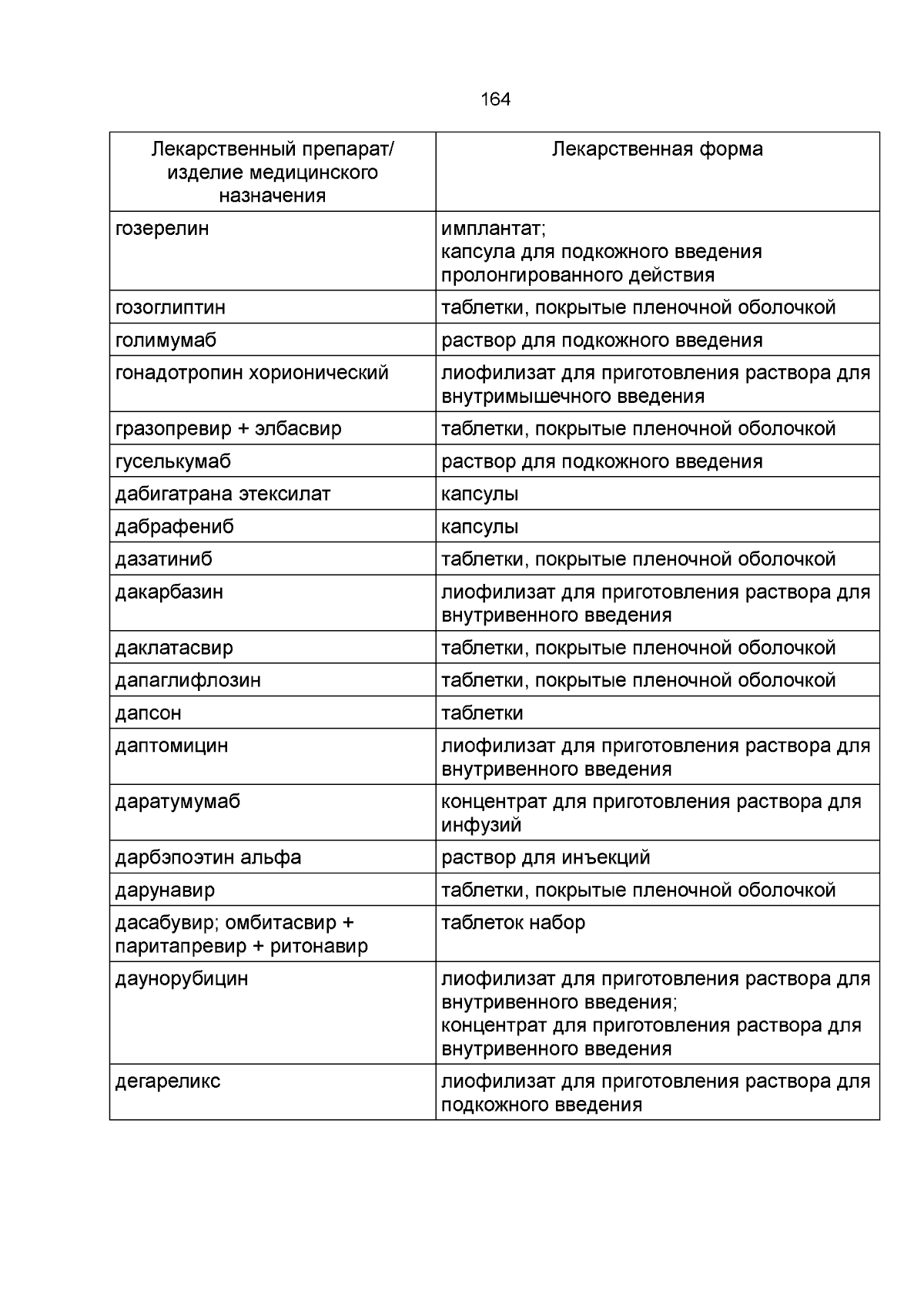 164

| Лекарственный препарат/ изделие медицинского назначения | Лекарственная форма |
|---|---|
| гозерелин | имплантат; капсула для подкожного введения пролонгированного действия |
| гозоглиптин | таблетки, покрытые пленочной оболочкой |
| голимумаб | раствор для подкожного введения |
| гонадотропин хорионический | лиофилизат для приготовления раствора для внутримышечного введения |
| гразопревир + элбасвир | таблетки, покрытые пленочной оболочкой |
| гуселькумаб | раствор для подкожного введения |
| дабигатрана этексилат | капсулы |
| дабрафениб | капсулы |
| дазатиниб | таблетки, покрытые пленочной оболочкой |
| дакарбазин | лиофилизат для приготовления раствора для внутривенного введения |
| даклатасвир | таблетки, покрытые пленочной оболочкой |
| дапаглифлозин | таблетки, покрытые пленочной оболочкой |
| дапсон | таблетки |
| даптомицин | лиофилизат для приготовления раствора для внутривенного введения |
| даратумумаб | концентрат для приготовления раствора для инфузий |
| дарбэпоэтин альфа | раствор для инъекций |
| дарунавир | таблетки, покрытые пленочной оболочкой |
| дасабувир; омбитасвир + паритапревир + ритонавир | таблеток набор |
| даунорубицин | лиофилизат для приготовления раствора для внутривенного введения; концентрат для приготовления раствора для внутривенного введения |
| дегареликс | лиофилизат для приготовления раствора для подкожного введения |